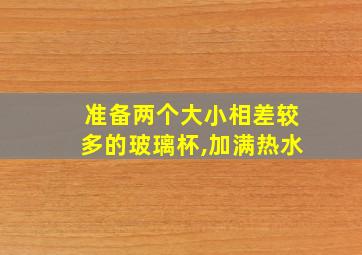 准备两个大小相差较多的玻璃杯,加满热水